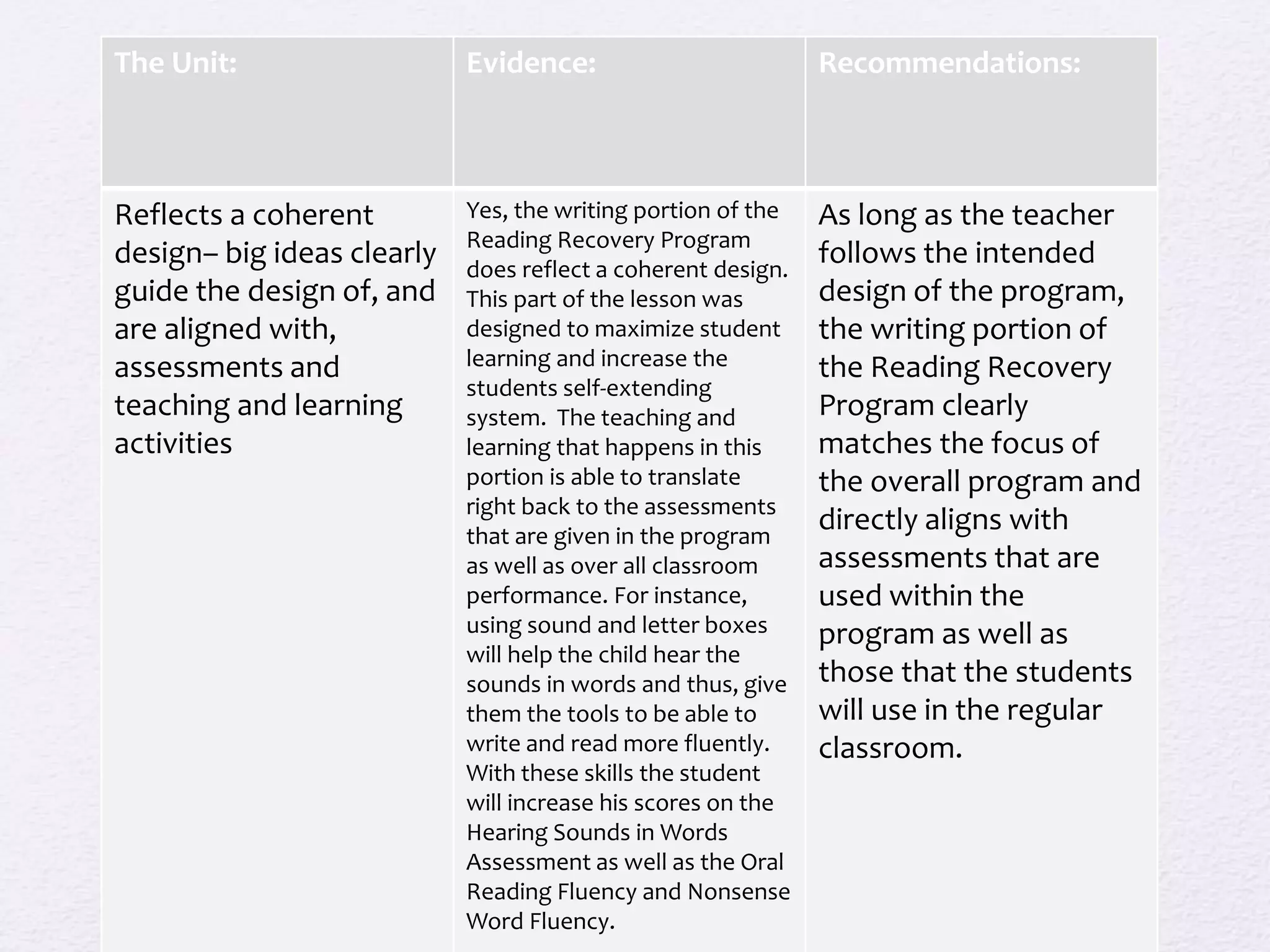 | The Unit: | Evidence: | Recommendations: |
|---|---|---|
| Reflects a coherent design– big ideas clearly guide the design of, and are aligned with, assessments and teaching and learning activities | Yes, the writing portion of the Reading Recovery Program does reflect a coherent design. This part of the lesson was designed to maximize student learning and increase the students self-extending system. The teaching and learning that happens in this portion is able to translate right back to the assessments that are given in the program as well as over all classroom performance. For instance, using sound and letter boxes will help the child hear the sounds in words and thus, give them the tools to be able to write and read more fluently. With these skills the student will increase his scores on the Hearing Sounds in Words Assessment as well as the Oral Reading Fluency and Nonsense Word Fluency. | As long as the teacher follows the intended design of the program, the writing portion of the Reading Recovery Program clearly matches the focus of the overall program and directly aligns with assessments that are used within the program as well as those that the students will use in the regular classroom. |